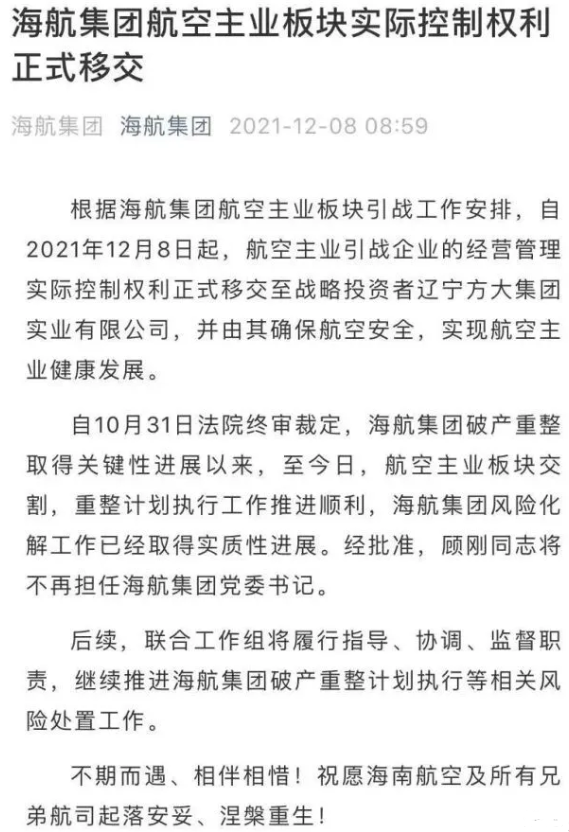 海航集团航空主业板块实际控制权利正式移交

海航集团 海航集团 2021-12-08 08:59

根据海航集团航空主业板块引战工作安排，自2021年12月8日起，航空主业引战企业的经营管理实际控制权利正式移交至战略投资者辽宁方大集团实业有限公司，并由其确保航空安全，实现航空主业健康发展。

自10月31日法院终审裁定，海航集团破产重整取得关键性进展以来，至今日，航空主业板块交割，重整计划执行工作推进顺利，海航集团风险化解工作已经取得实质性进展。经批准，顾刚同志将不再担任海航集团党委书记。

后续，联合工作组将履行指导、协调、监督职责，继续推进海航集团破产重整计划执行等相关风险处置工作。

不期而遇、相伴相惜！祝愿海南航空及所有兄弟航司起落安妥、涅槃重生！